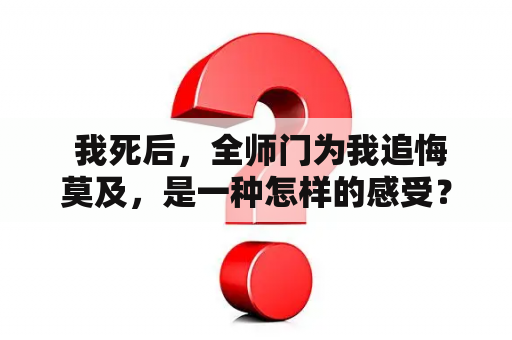 我死后，全师门为我追悔莫及，是一种怎样的感受？